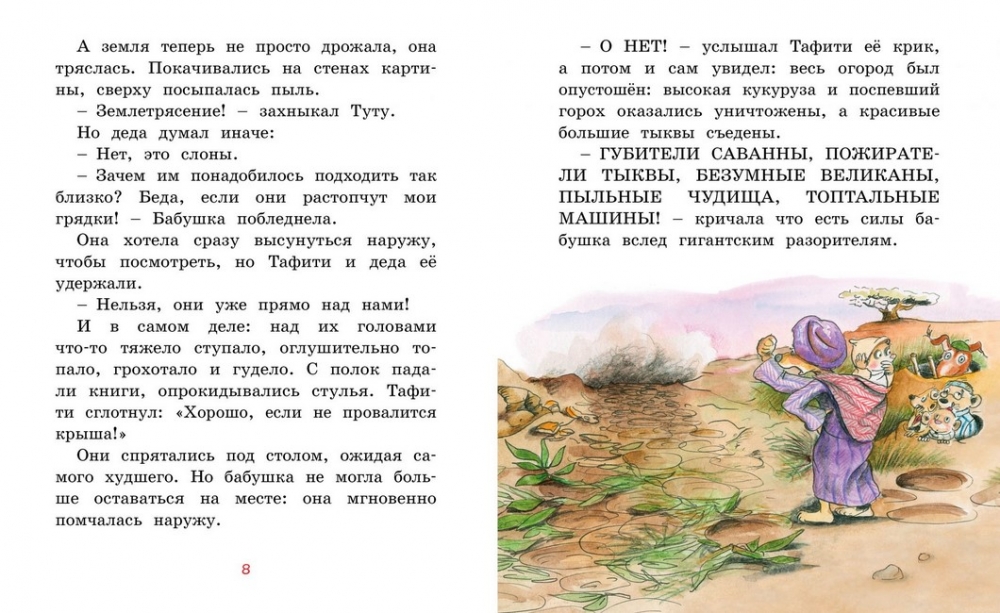 А земля теперь не просто дрожала, она тряслась. Покачивались на стенах картины, сверху посыпалась пыль.

– Землетрясение! – захныкал Туту.

Но деда думал иначе:

– Нет, это слоны.

– Зачем им понадобилось подходить так близко? Беда, если они растопчут мои грядки! – Бабушка побледнела.

Она хотела сразу высунуться наружу, чтобы посмотреть, но Тафити и деда её удержали.

– Нельзя, они уже прямо над нами!

И в самом деле: над их головами что-то тяжело ступало, оглушительно топало, грохотало и гудело. С полок падали книги, опрокидывались стулья. Тафити сглотнул: «Хорошо, если не провалится крыша!»

Они спрятались под столом, ожидая самого худшего. Но бабушка не могла больше оставаться на месте: она мгновенно помчалась наружу.

8

– О НЕТ! – услышал Тафити её крик, а потом и сам увидел: весь огород был опустошён: высокая кукуруза и поспевший горох оказались уничтожены, а красивые большие тыквы съедены.

– ГУБИТЕЛИ САВАННЫ, ПОЖИРАТЕЛИ ТЫКВЫ, БЕЗУМНЫЕ ВЕЛИКАНЫ, ПЫЛЬНЫЕ ЧУДИЩА, ТОПТАЛЬНЫЕ МАШИНЫ! – кричала что есть силы бабушка вслед гигантским разорителям.